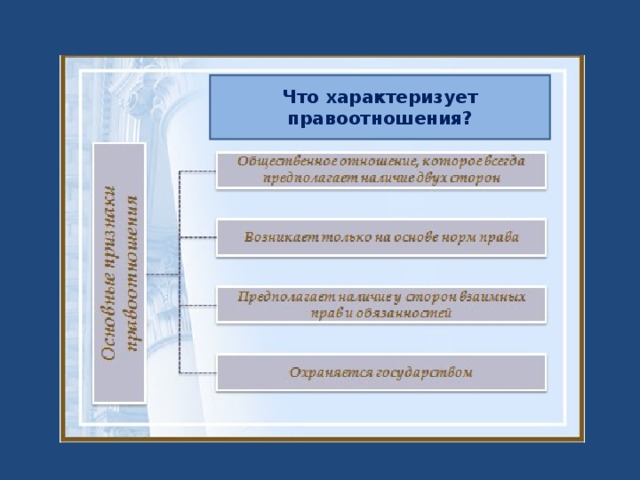 Что характеризует правоотношения?

Основные признаки правоотношения

Общественное отношение, которое всегда предполагает наличие двух сторон

Возникает только на основе норм права

Предполагает наличие у сторон взаимных прав и обязанностей

Охраняется государством